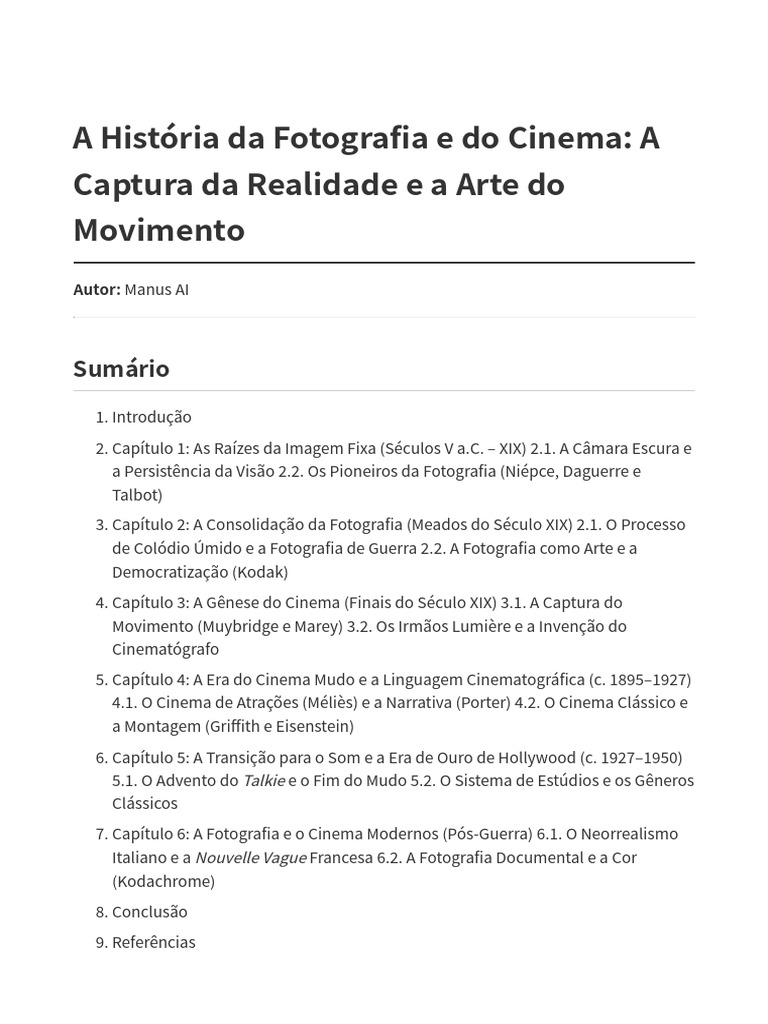 A História da Fotografia e do Cinema: A Captura da Realidade e a Arte do Movimento

Autor: Manus AI

Sumário

1. Introdução
2. Capítulo 1: As Raízes da Imagem Fixa (Séculos V a.C. – XIX) 2.1. A Câmara Escura e a Persistência da Visão 2.2. Os Pioneiros da Fotografia (Niépce, Daguerre e Talbot)
3. Capítulo 2: A Consolidação da Fotografia (Meados do Século XIX) 2.1. O Processo de Colódio Úmido e a Fotografia de Guerra 2.2. A Fotografia como Arte e a Democratização (Kodak)
4. Capítulo 3: A Gênese do Cinema (Finais do Século XIX) 3.1. A Captura do Movimento (Muybridge e Marey) 3.2. Os Irmãos Lumière e a Invenção do Cinematógrafo
5. Capítulo 4: A Era do Cinema Mudo e a Linguagem Cinematográfica (c. 1895–1927) 4.1. O Cinema de Atrações (Méliès) e a Narrativa (Porter) 4.2. O Cinema Clássico e a Montagem (Griffith e Eisenstein)
6. Capítulo 5: A Transição para o Som e a Era de Ouro de Hollywood (c. 1927–1950) 5.1. O Advento do Talkie e o Fim do Mudo 5.2. O Sistema de Estúdios e os Gêneros Clássicos
7. Capítulo 6: A Fotografia e o Cinema Modernos (Pós-Guerra) 6.1. O Neorrealismo Italiano e a Nouvelle Vague Francesa 6.2. A Fotografia Documental e a Cor (Kodachrome)
8. Conclusão
9. Referências